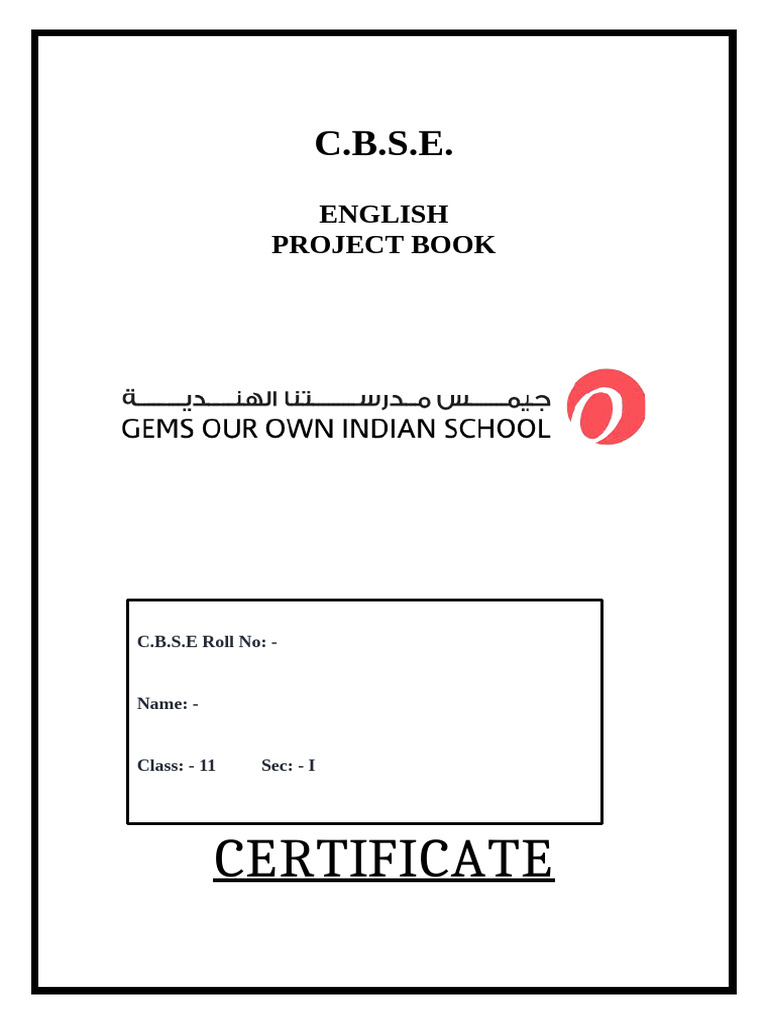 C.B.S.E.

ENGLISH
PROJECT BOOK

جيمس مدرستنا الهندية
GEMS OUR OWN INDIAN SCHOOL

C.B.S.E Roll No: -

Name: -

Class: - 11 Sec: - I

CERTIFICATE